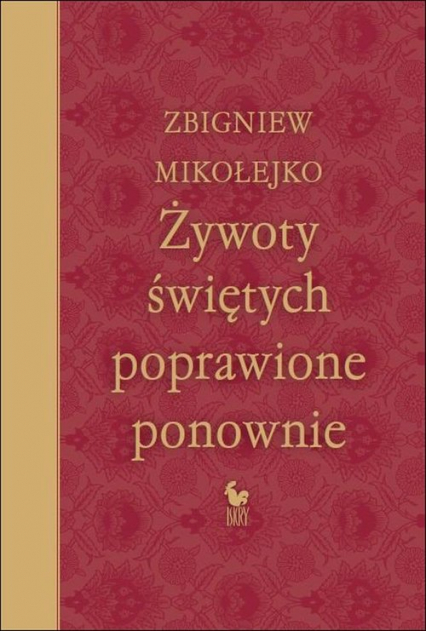 ZBIGNIEW
MIKOŁEJKO

Żywoty świętych poprawione ponownie

ISKRY